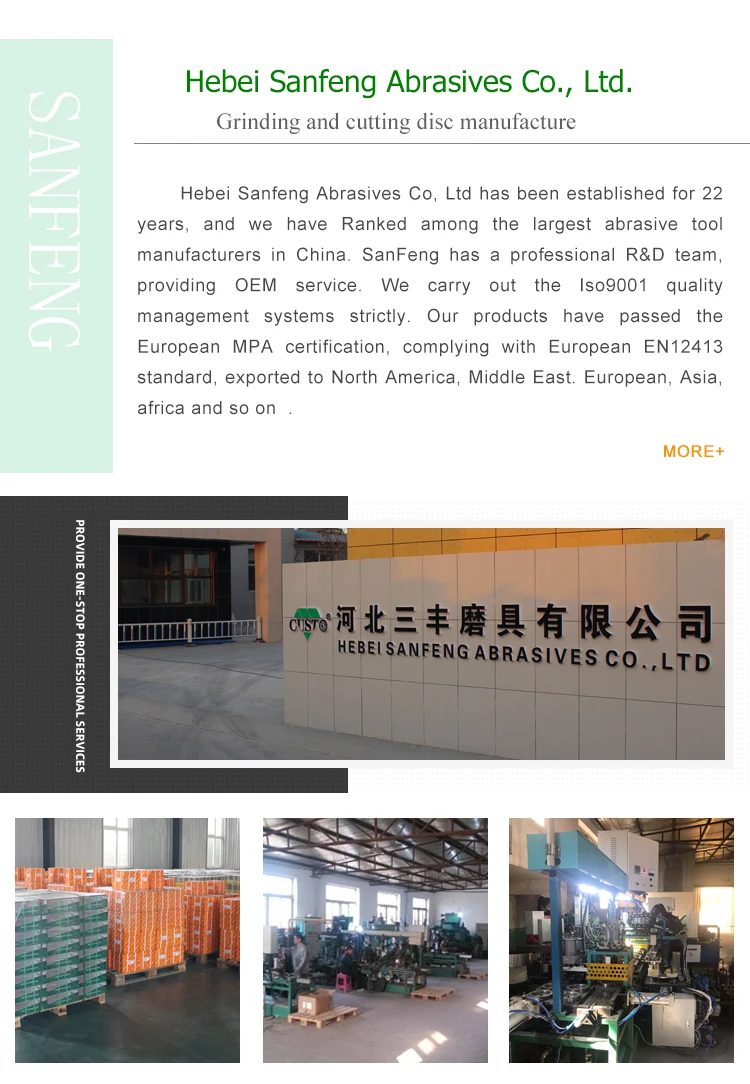 SANFENG

Hebei Sanfeng Abrasives Co., Ltd.

Grinding and cutting disc manufacture

Hebei Sanfeng Abrasives Co, Ltd has been established for 22 years, and we have Ranked among the largest abrasive tool manufacturers in China. SanFeng has a professional R&D team, providing OEM service. We carry out the Iso9001 quality management systems strictly. Our products have passed the European MPA certification, complying with European EN12413 standard, exported to North America, Middle East. European, Asia, africa and so on .

MORE+

PROVIDE ONE-STOP PROFESSIONAL SERVICES

CUSTO 河北三丰磨具有限公司
HEBEI SANFENG ABRASIVES CO.,LTD